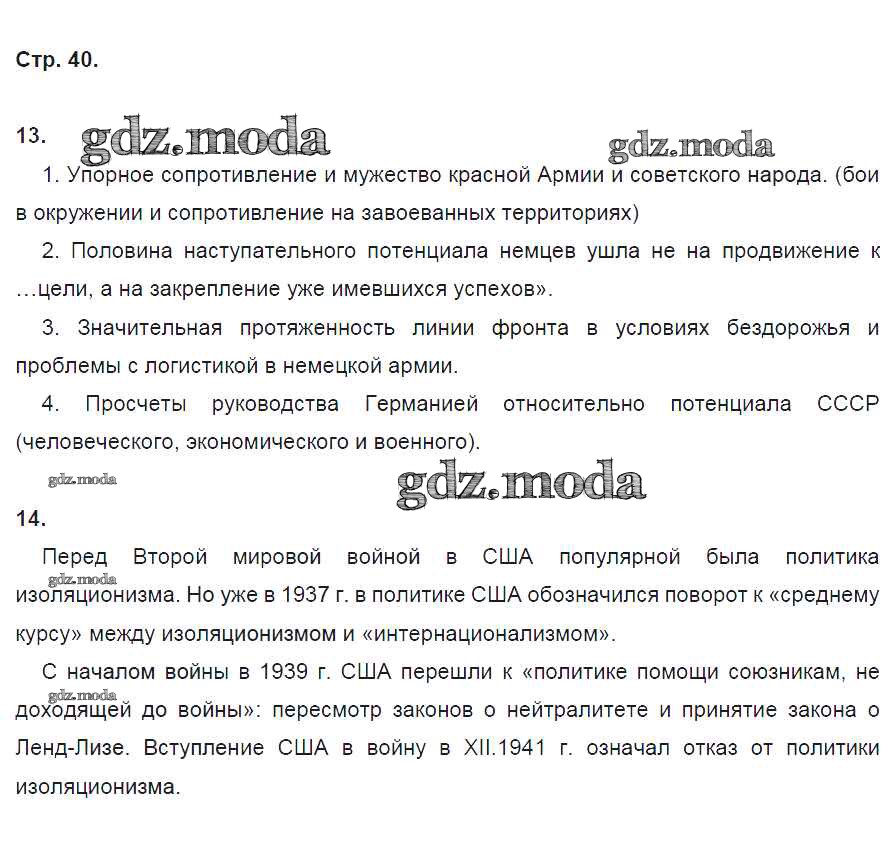 Стр. 40.

13. gdz.moda gdz.moda

1. Упорное сопротивление и мужество красной Армии и советского народа. (бои в окружении и сопротивление на завоеванных территориях)

2. Половина наступательного потенциала немцев ушла не на продвижение к …цели, а на закрепление уже имевшихся успехов».

3. Значительная протяженность линии фронта в условиях бездорожья и проблемы с логистикой в немецкой армии.

4. Просчеты руководства Германией относительно потенциала СССР (человеческого, экономического и военного).

gdz.moda gdz.moda

14.

Перед Второй мировой войной в США популярной была политика изоляционизма. Но уже в 1937 г. в политике США обозначился поворот к «среднему курсу» между изоляционизмом и «интернационализмом».

gdz.moda

С началом войны в 1939 г. США перешли к «политике помощи союзникам, не доходящей до войны»: пересмотр законов о нейтралитете и принятие закона о Ленд-Лизе. Вступление США в войну в XII.1941 г. означал отказ от политики изоляционизма.

gdz.moda